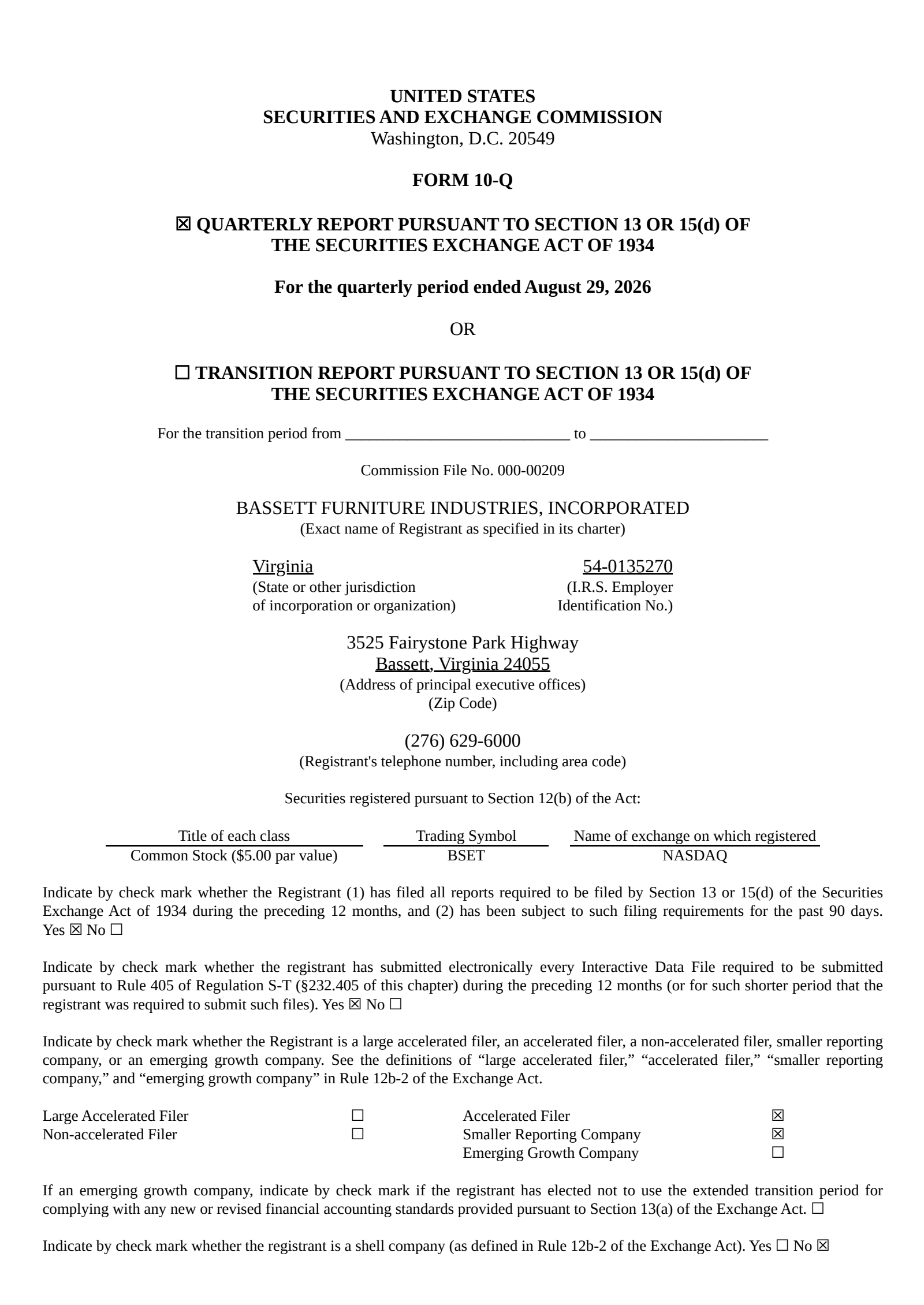 UNITED STATES
SECURITIES AND EXCHANGE COMMISSION
Washington, D.C. 20549

FORM 10-Q

☑ QUARTERLY REPORT PURSUANT TO SECTION 13 OR 15(d) OF THE SECURITIES EXCHANGE ACT OF 1934

For the quarterly period ended August 29, 2026

OR

☐ TRANSITION REPORT PURSUANT TO SECTION 13 OR 15(d) OF THE SECURITIES EXCHANGE ACT OF 1934

For the transition period from ____ to ____

Commission File No. 000-00209

BASSETT FURNITURE INDUSTRIES, INCORPORATED
(Exact name of Registrant as specified in its charter)

Virginia
(State or other jurisdiction
of incorporation or organization)

54-0135270
(I.R.S. Employer
Identification No.)

3525 Fairystone Park Highway
Bassett, Virginia 24055
(Address of principal executive offices)
(Zip Code)

(276) 629-6000
(Registrant's telephone number, including area code)

Securities registered pursuant to Section 12(b) of the Act:

| Title of each class | Trading Symbol | Name of exchange on which registered |
|---|---|---|
| Common Stock ($5.00 par value) | BSET | NASDAQ |

Indicate by check mark whether the Registrant (1) has filed all reports required to be filed by Section 13 or 15(d) of the Securities Exchange Act of 1934 during the preceding 12 months, and (2) has been subject to such filing requirements for the past 90 days. Yes ☑ No ☐

Indicate by check mark whether the registrant has submitted electronically every Interactive Data File required to be submitted pursuant to Rule 405 of Regulation S-T (§232.405 of this chapter) during the preceding 12 months (or for such shorter period that the registrant was required to submit such files). Yes ☑ No ☐

Indicate by check mark whether the Registrant is a large accelerated filer, an accelerated filer, a non-accelerated filer, smaller reporting company, or an emerging growth company. See the definitions of "large accelerated filer," "accelerated filer," "smaller reporting company," and "emerging growth company" in Rule 12b-2 of the Exchange Act.

Large Accelerated Filer ☐
Non-accelerated Filer ☐
Accelerated Filer ☑
Smaller Reporting Company ☑
Emerging Growth Company ☐

If an emerging growth company, indicate by check mark if the registrant has elected not to use the extended transition period for complying with any new or revised financial accounting standards provided pursuant to Section 13(a) of the Exchange Act. ☐

Indicate by check mark whether the registrant is a shell company (as defined in Rule 12b-2 of the Exchange Act). Yes ☐ No ☑